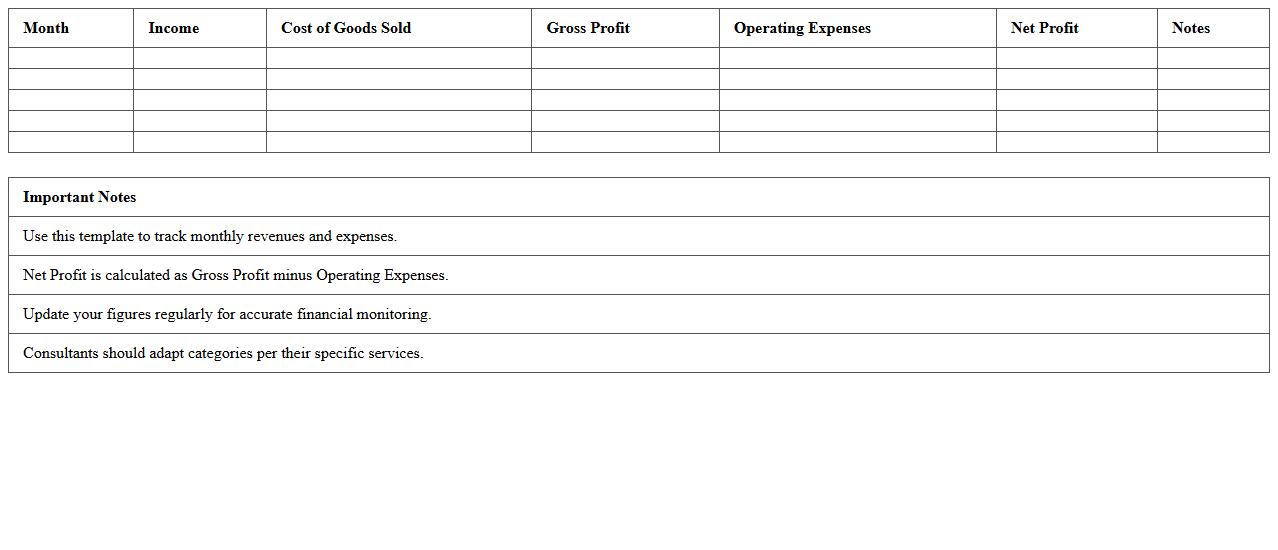 | Month | Income | Cost of Goods Sold | Gross Profit | Operating Expenses | Net Profit | Notes |
|---|---|---|---|---|---|---|
| | | | | | | |
| | | | | | | |
| | | | | | | |
| | | | | | | |
| | | | | | | |

| Important Notes |
|---|
| Use this template to track monthly revenues and expenses. |
| Net Profit is calculated as Gross Profit minus Operating Expenses. |
| Update your figures regularly for accurate financial monitoring. |
| Consultants should adapt categories per their specific services. |